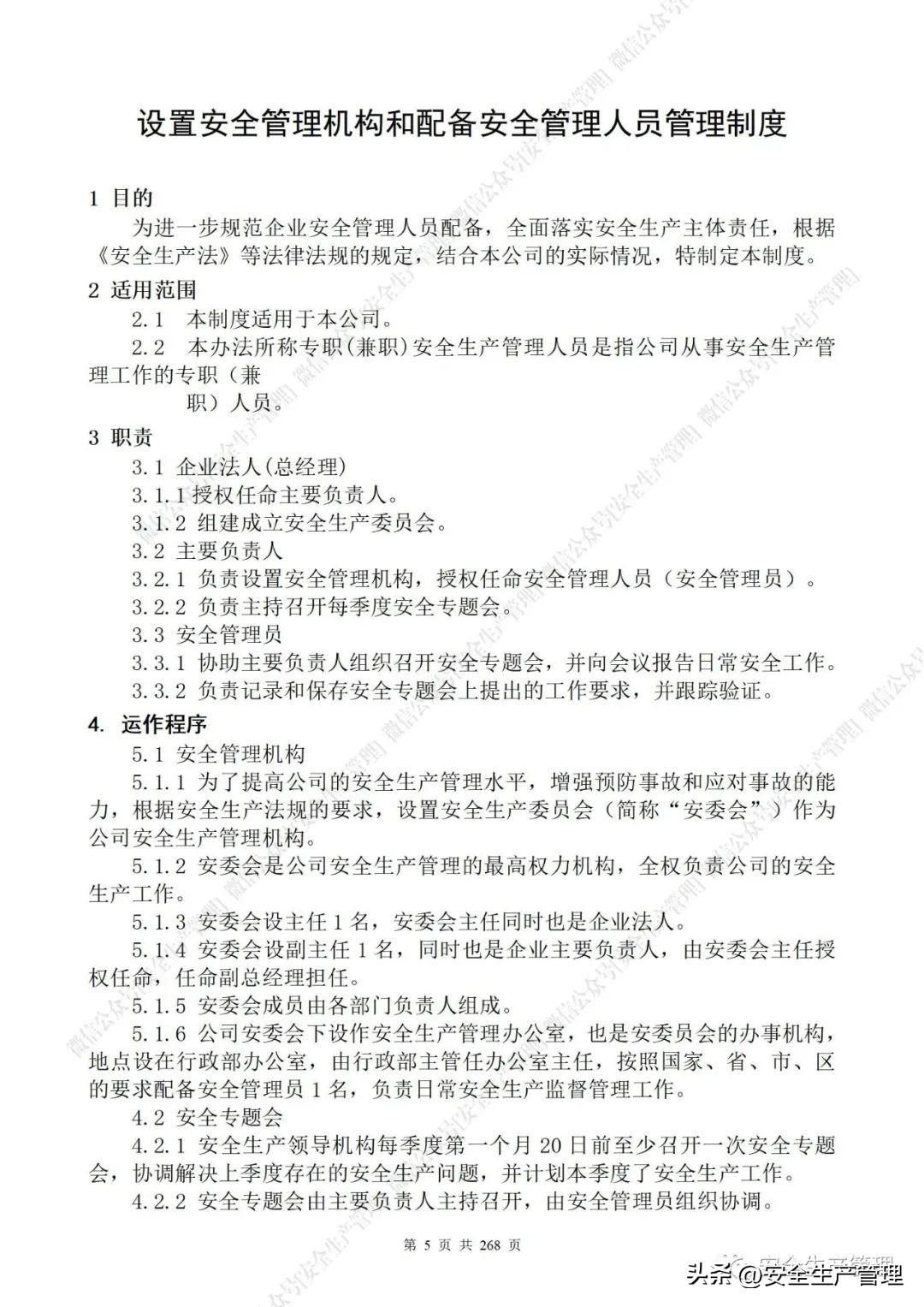 设置安全管理机构和配备安全管理人员管理制度

1 目的

为进一步规范企业安全管理人员配备，全面落实安全生产主体责任，根据《安全生产法》等法律法规的规定，结合本公司的实际情况，特制定本制度。

2 适用范围

2.1 本制度适用于本公司。

2.2 本办法所称专职(兼职)安全生产管理人员是指公司从事安全生产管理工作的专职（兼职）人员。

3 职责

3.1 企业法人(总经理)

3.1.1 授权任命主要负责人。

3.1.2 组建成立安全生产委员会。

3.2 主要负责人

3.2.1 负责设置安全管理机构，授权任命安全管理人员（安全管理员）。

3.2.2 负责主持召开每季度安全专题会。

3.3 安全管理员

3.3.1 协助主要负责人组织召开安全专题会，并向会议报告日常安全工作。

3.3.2 负责记录和保存安全专题会上提出的工作要求，并跟踪验证。

4. 运作程序

5.1 安全管理机构

5.1.1 为了提高公司的安全生产管理水平，增强预防事故和应对事故的能力，根据安全生产法规的要求，设置安全生产委员会（简称“安委会”）作为公司安全生产管理机构。

5.1.2 安委会是公司安全生产管理的最高权力机构，全权负责公司的安全生产工作。

5.1.3 安委会设主任 1 名，安委会主任同时也是企业法人。

5.1.4 安委会设副主任 1 名，同时也是企业主要负责人，由安委会主任授权任命，任命副总经理担任。

5.1.5 安委会成员由各部门负责人组成。

5.1.6 公司安委会下设作安全生产管理办公室，也是安委员会的办事机构，地点设在行政部办公室，由行政部主管任办公室主任，按照国家、省、市、区的要求配备安全管理员 1 名，负责日常安全生产监督管理工作。

4.2 安全专题会

4.2.1 安全生产领导机构每季度第一个月 20 日前至少召开一次安全专题会，协调解决上季度存在的安全生产问题，并计划本季度了安全生产工作。

4.2.2 安全专题会由主要负责人主持召开，由安全管理员组织协调。

第 5 页 共 268 页

头条 @安全生产管理